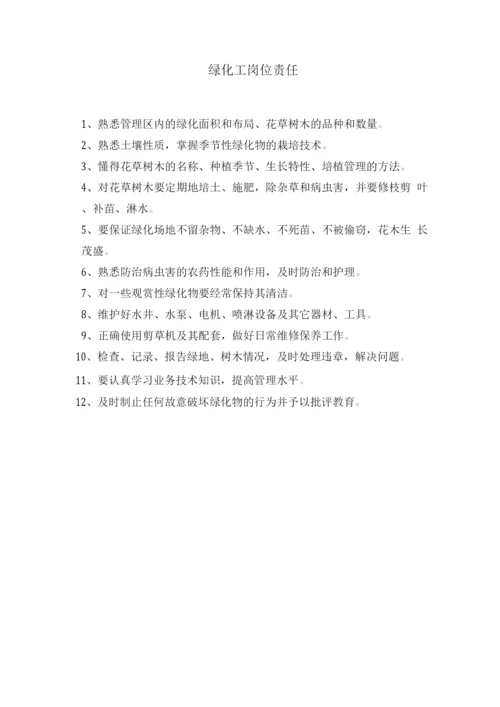 绿化工岗位责任

1、熟悉管理区内的绿化面积和布局、花草树木的品种和数量。

2、熟悉土壤性质，掌握季节性绿化物的栽培技术。

3、懂得花草树木的名称、种植季节、生长特性、培植管理的方法。

4、对花草树木要定期地培土、施肥，除杂草和病虫害，并要修枝剪 叶、补苗、淋水。

5、要保证绿化场地不留杂物、不缺水、不死苗、不被偷窃，花木生 长茂盛。

6、熟悉防治病虫害的农药性能和作用，及时防治和护理。

7、对一些观赏性绿化物要经常保持其清洁。

8、维护好水井、水泵、电机、喷淋设备及其它器材、工具。

9、正确使用剪草机及其配套，做好日常维修保养工作。

10、检查、记录、报告绿地、树木情况，及时处理违章，解决问题。

11、要认真学习业务技术知识，提高管理水平。

12、及时制止任何故意破坏绿化物的行为并予以批评教育。